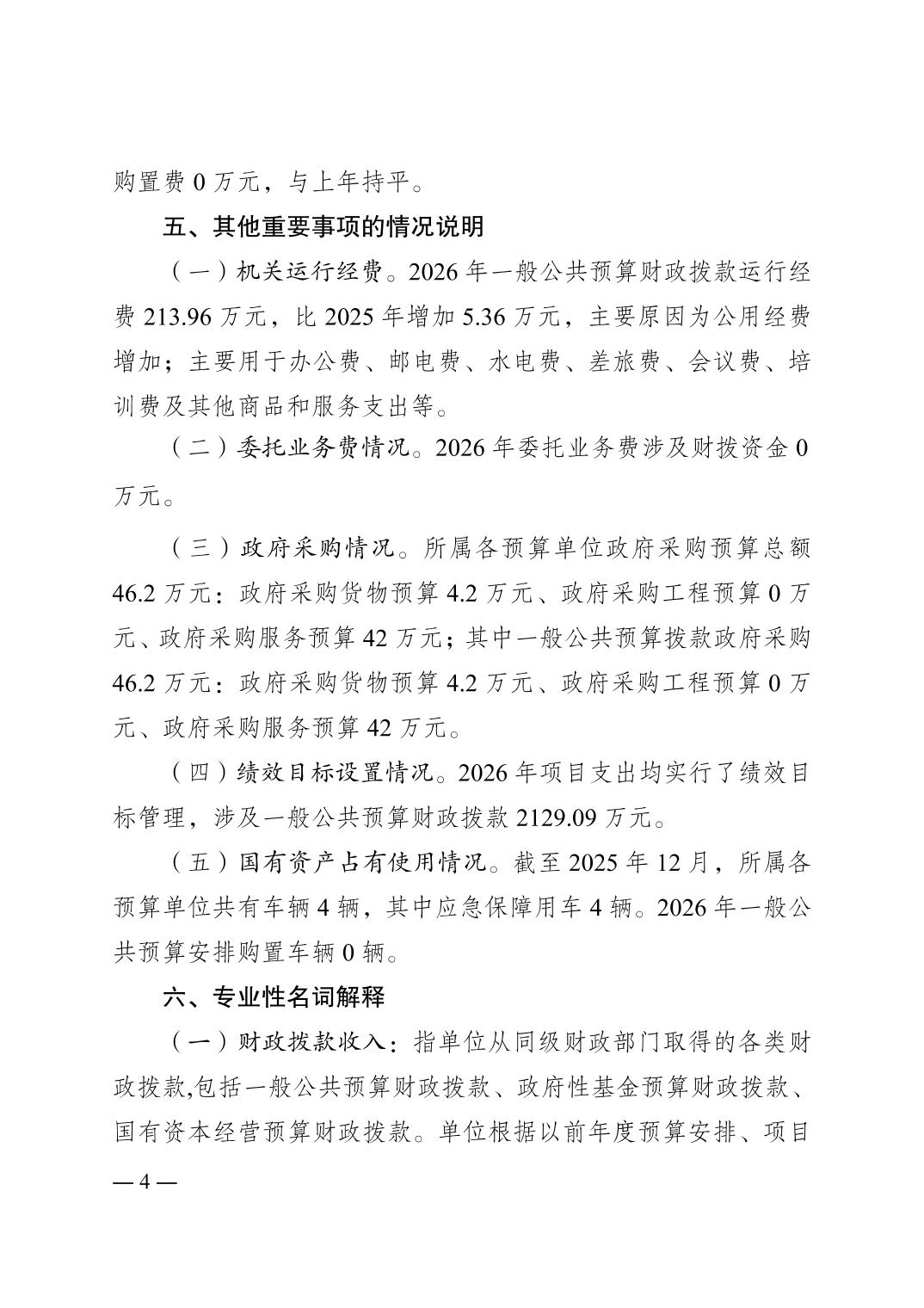 购置费 0 万元，与上年持平。

五、其他重要事项的情况说明

（一）机关运行经费。2026 年一般公共预算财政拨款运行经费 213.96 万元，比 2025 年增加 5.36 万元，主要原因为公用经费增加；主要用于办公费、邮电费、水电费、差旅费、会议费、培训费及其他商品和服务支出等。

（二）委托业务费情况。2026 年委托业务费涉及财拨资金 0 万元。

（三）政府采购情况。所属各预算单位政府采购预算总额 46.2 万元：政府采购货物预算 4.2 万元、政府采购工程预算 0 万元、政府采购服务预算 42 万元；其中一般公共预算拨款政府采购 46.2 万元：政府采购货物预算 4.2 万元、政府采购工程预算 0 万元、政府采购服务预算 42 万元。

（四）绩效目标设置情况。2026 年项目支出均实行了绩效目标管理，涉及一般公共预算财政拨款 2129.09 万元。

（五）国有资产占有使用情况。截至 2025 年 12 月，所属各预算单位共有车辆 4 辆，其中应急保障用车 4 辆。2026 年一般公共预算安排购置车辆 0 辆。

六、专业性名词解释

（一）财政拨款收入：指单位从同级财政部门取得的各类财政拨款,包括一般公共预算财政拨款、政府性基金预算财政拨款、国有资本经营预算财政拨款。单位根据以前年度预算安排、项目

— 4 —